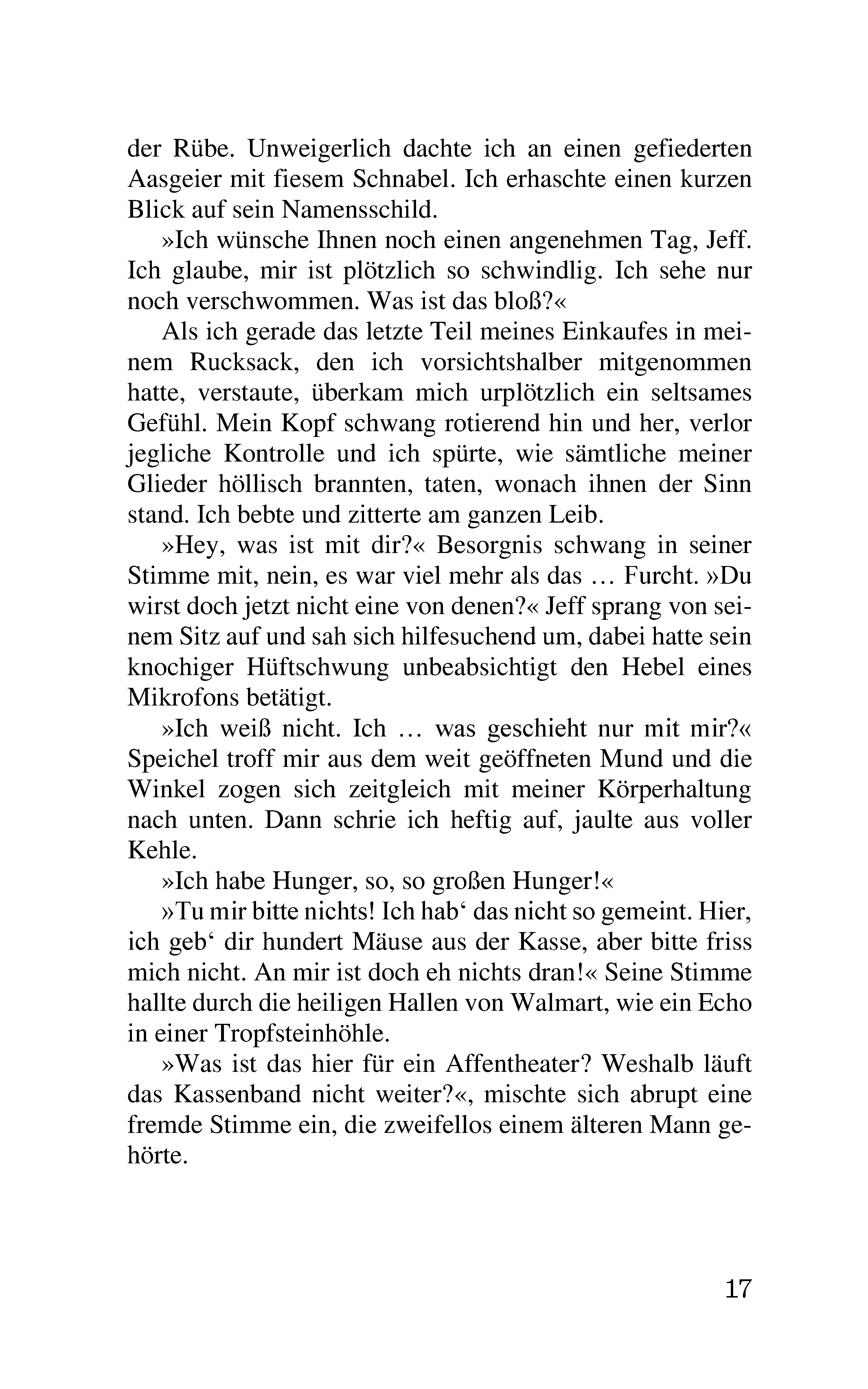 der Rübe. Unweigerlich dachte ich an einen gefiederten Aasgeier mit fiesem Schnabel. Ich erhaschte einen kurzen Blick auf sein Namensschild.

»Ich wünsche Ihnen noch einen angenehmen Tag, Jeff. Ich glaube, mir ist plötzlich so schwindlig. Ich sehe nur noch verschwommen. Was ist das bloß?«

Als ich gerade das letzte Teil meines Einkaufes in meinem Rucksack, den ich vorsichtshalber mitgenommen hatte, verstaute, überkam mich urplötzlich ein seltsames Gefühl. Mein Kopf schwang rotierend hin und her, verlor jegliche Kontrolle und ich spürte, wie sämtliche meiner Glieder höllisch brannten, taten, wonach ihnen der Sinn stand. Ich bebte und zitterte am ganzen Leib.

»Hey, was ist mit dir?« Besorgnis schwang in seiner Stimme mit, nein, es war viel mehr als das … Furcht. »Du wirst doch jetzt nicht eine von denen?« Jeff sprang von seinem Sitz auf und sah sich hilfesuchend um, dabei hatte sein knochiger Hüftschwung unbeabsichtigt den Hebel eines Mikrofons betätigt.

»Ich weiß nicht. Ich … was geschieht nur mit mir?« Speichel troff mir aus dem weit geöffneten Mund und die Winkel zogen sich zeitgleich mit meiner Körperhaltung nach unten. Dann schrie ich heftig auf, jaulte aus voller Kehle.

»Ich habe Hunger, so, so großen Hunger!«

»Tu mir bitte nichts! Ich hab‘ das nicht so gemeint. Hier, ich geb‘ dir hundert Mäuse aus der Kasse, aber bitte friss mich nicht. An mir ist doch eh nichts dran!« Seine Stimme hallte durch die heiligen Hallen von Walmart, wie ein Echo in einer Tropfsteinhöhle.

»Was ist das hier für ein Affentheater? Weshalb läuft das Kassenband nicht weiter?«, mischte sich abrupt eine fremde Stimme ein, die zweifellos einem älteren Mann gehörte.

17